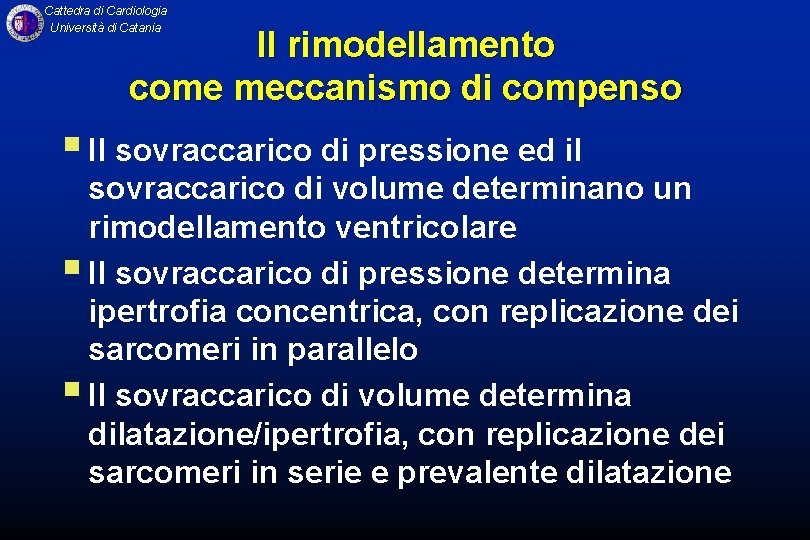 Cattedra di Cardiologia
Università di Catania

Il rimodellamento
come meccanismo di compenso

Il sovraccarico di pressione ed il sovraccarico di volume determinano un rimodellamento ventricolare

Il sovraccarico di pressione determina ipertrofia concentrica, con replicazione dei sarcomeri in parallelo

Il sovraccarico di volume determina dilatazione/ipertrofia, con replicazione dei sarcomeri in serie e prevalente dilatazione